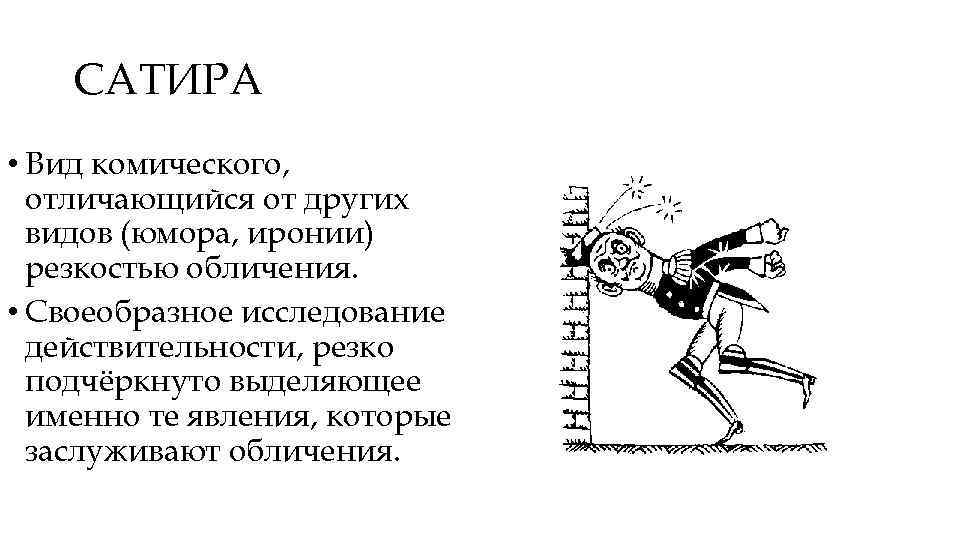 САТИРА

• Вид комического, отличающийся от других видов (юмора, иронии) резкостью обличения.
• Своеобразное исследование действительности, резко подчёркнуто выделяющее именно те явления, которые заслуживают обличения.